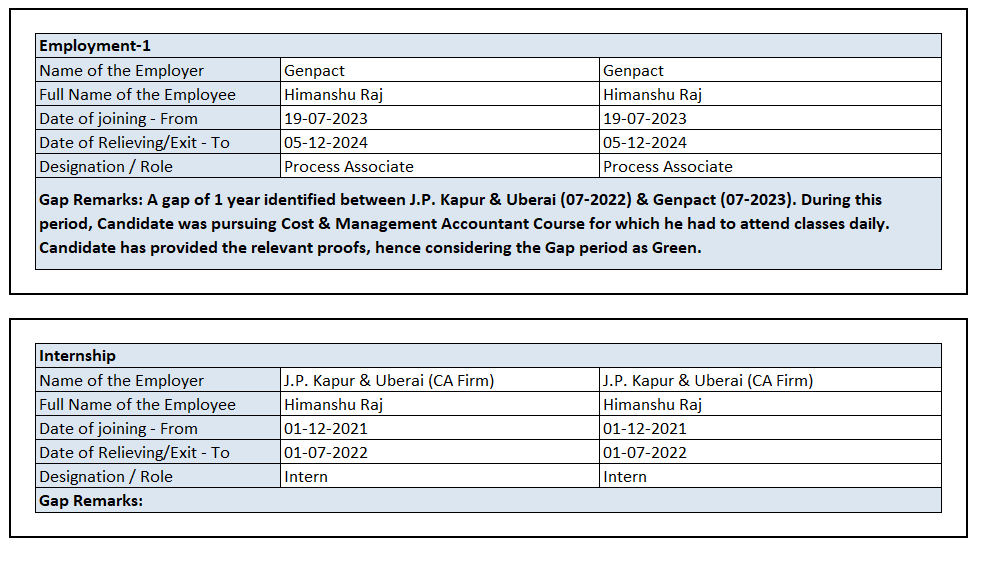 | Employment-1 | | |
|---|---|---|
| Name of the Employer | Genpact | Genpact |
| Full Name of the Employee | Himanshu Raj | Himanshu Raj |
| Date of joining - From | 19-07-2023 | 19-07-2023 |
| Date of Relieving/Exit - To | 05-12-2024 | 05-12-2024 |
| Designation / Role | Process Associate | Process Associate |

Gap Remarks: A gap of 1 year identified between J.P. Kapur & Uberai (07-2022) & Genpact (07-2023). During this period, Candidate was pursuing Cost & Management Accountant Course for which he had to attend classes daily. Candidate has provided the relevant proofs, hence considering the Gap period as Green.

| Internship | | |
|---|---|---|
| Name of the Employer | J.P. Kapur & Uberai (CA Firm) | J.P. Kapur & Uberai (CA Firm) |
| Full Name of the Employee | Himanshu Raj | Himanshu Raj |
| Date of joining - From | 01-12-2021 | 01-12-2021 |
| Date of Relieving/Exit - To | 01-07-2022 | 01-07-2022 |
| Designation / Role | Intern | Intern |

Gap Remarks: